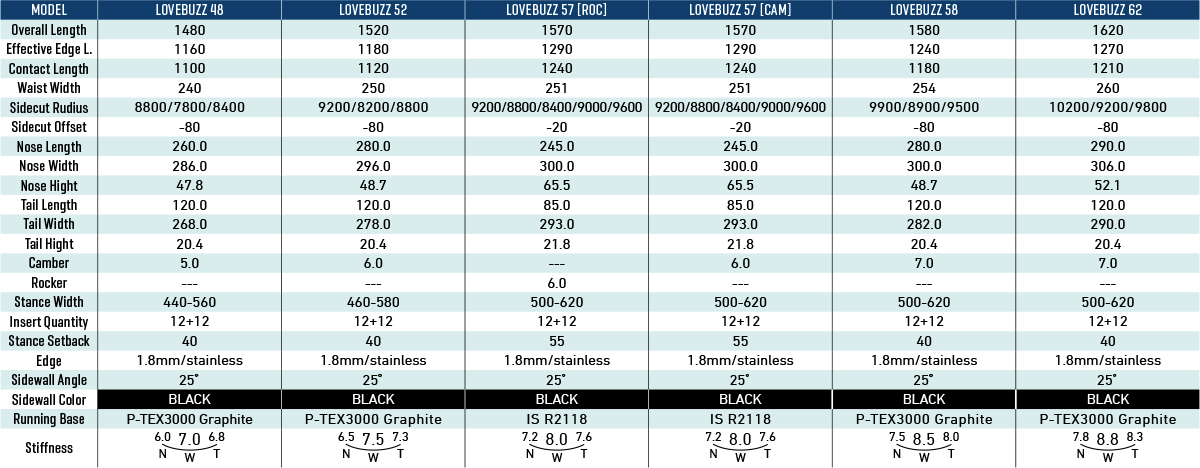 | MODEL | LOVEBUZZ 48 | LOVEBUZZ 52 | LOVEBUZZ 57 [ROC] | LOVEBUZZ 57 [CAM] | LOVEBUZZ 58 | LOVEBUZZ 62 |
|---|---|---|---|---|---|---|
| Overall Length | 1480 | 1520 | 1570 | 1570 | 1580 | 1620 |
| Effective Edge L. | 1160 | 1180 | 1290 | 1290 | 1240 | 1270 |
| Contact Length | 1100 | 1120 | 1240 | 1240 | 1180 | 1210 |
| Waist Width | 240 | 250 | 251 | 251 | 254 | 260 |
| Sidecut Rudius | 8800/7800/8400 | 9200/8200/8800 | 9200/8800/8400/9000/9600 | 9200/8800/8400/9000/9600 | 9900/8900/9500 | 10200/9200/9800 |
| Sidecut Offset | -80 | -80 | -20 | -20 | -80 | -80 |
| Nose Length | 260.0 | 280.0 | 245.0 | 245.0 | 280.0 | 290.0 |
| Nose Width | 286.0 | 296.0 | 300.0 | 300.0 | 300.0 | 306.0 |
| Nose Hight | 47.8 | 48.7 | 65.5 | 65.5 | 48.7 | 52.1 |
| Tail Length | 120.0 | 120.0 | 85.0 | 85.0 | 120.0 | 120.0 |
| Tail Width | 268.0 | 278.0 | 293.0 | 293.0 | 282.0 | 290.0 |
| Tail Hight | 20.4 | 20.4 | 21.8 | 21.8 | 20.4 | 20.4 |
| Camber | 5.0 | 6.0 | --- | 6.0 | 7.0 | 7.0 |
| Rocker | --- | --- | 6.0 | --- | --- | --- |
| Stance Width | 440-560 | 460-580 | 500-620 | 500-620 | 500-620 | 500-620 |
| Insert Quantity | 12+12 | 12+12 | 12+12 | 12+12 | 12+12 | 12+12 |
| Stance Setback | 40 | 40 | 55 | 55 | 40 | 40 |
| Edge | 1.8mm/stainless | 1.8mm/stainless | 1.8mm/stainless | 1.8mm/stainless | 1.8mm/stainless | 1.8mm/stainless |
| Sidewall Angle | 25° | 25° | 25° | 25° | 25° | 25° |
| Sidewall Color | BLACK | BLACK | BLACK | BLACK | BLACK | BLACK |
| Running Base | P-TEX3000 Graphite | P-TEX3000 Graphite | IS R2118 | IS R2118 | P-TEX3000 Graphite | P-TEX3000 Graphite |
| Stiffness | 6.0 7.0 6.8 N W T | 6.5 7.5 7.3 N W T | 7.2 8.0 7.6 N W T | 7.2 8.0 7.6 N W T | 7.5 8.5 8.0 N W T | 7.8 8.8 8.3 N W T |